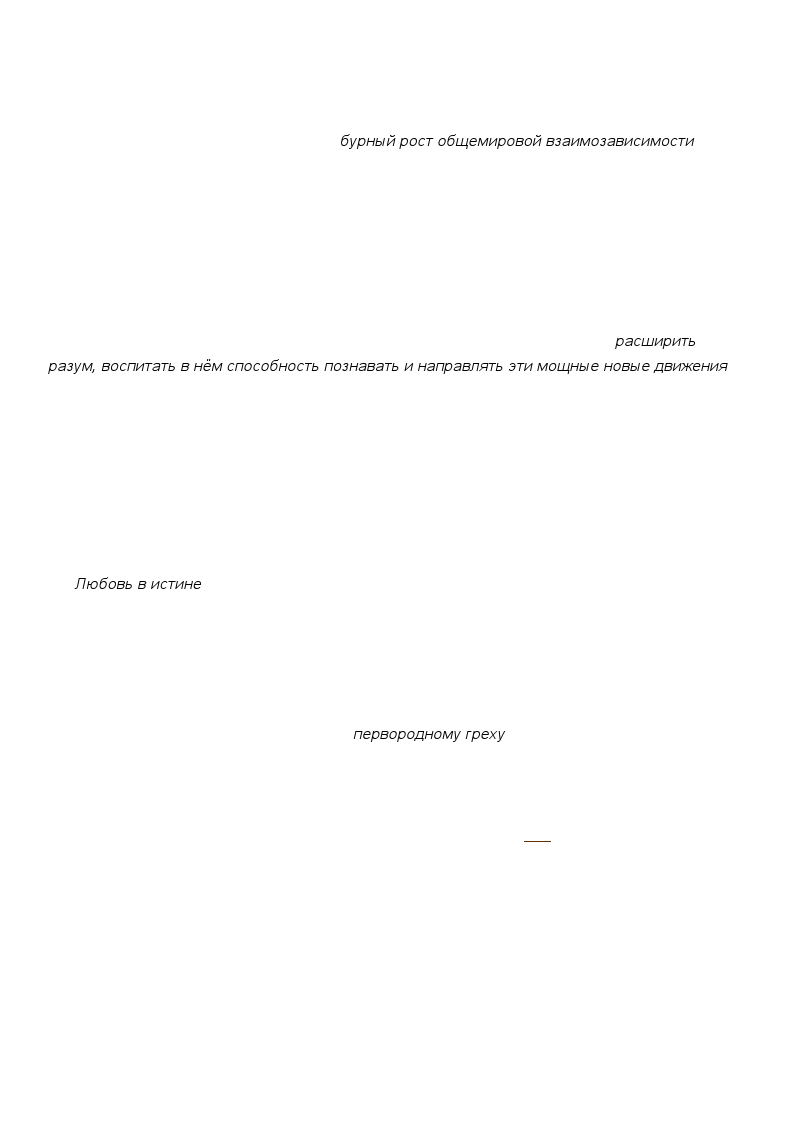 бурный рост общемировой взаимозависимости

расширить разум, воспитать в нём способность познавать и направлять эти мощные новые движения

Любовь в истине

первородному греху